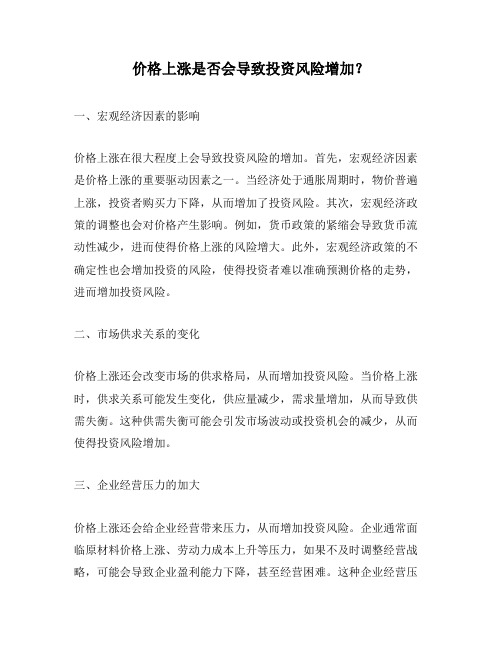 价格上涨是否会导致投资风险增加？

一、宏观经济因素的影响

价格上涨在很大程度上会导致投资风险的增加。首先，宏观经济因素是价格上涨的重要驱动因素之一。当经济处于通胀周期时，物价普遍上涨，投资者购买力下降，从而增加了投资风险。其次，宏观经济政策的调整也会对价格产生影响。例如，货币政策的紧缩会导致货币流动性减少，进而使得价格上涨的风险增大。此外，宏观经济政策的不确定性也会增加投资的风险，使得投资者难以准确预测价格的走势，进而增加投资风险。

二、市场供求关系的变化

价格上涨还会改变市场的供求格局，从而增加投资风险。当价格上涨时，供求关系可能发生变化，供应量减少，需求量增加，从而导致供需失衡。这种供需失衡可能会引发市场波动或投资机会的减少，从而使得投资风险增加。

三、企业经营压力的加大

价格上涨还会给企业经营带来压力，从而增加投资风险。企业通常面临原材料价格上涨、劳动力成本上升等压力，如果不及时调整经营战略，可能会导致企业盈利能力下降，甚至经营困难。这种企业经营压